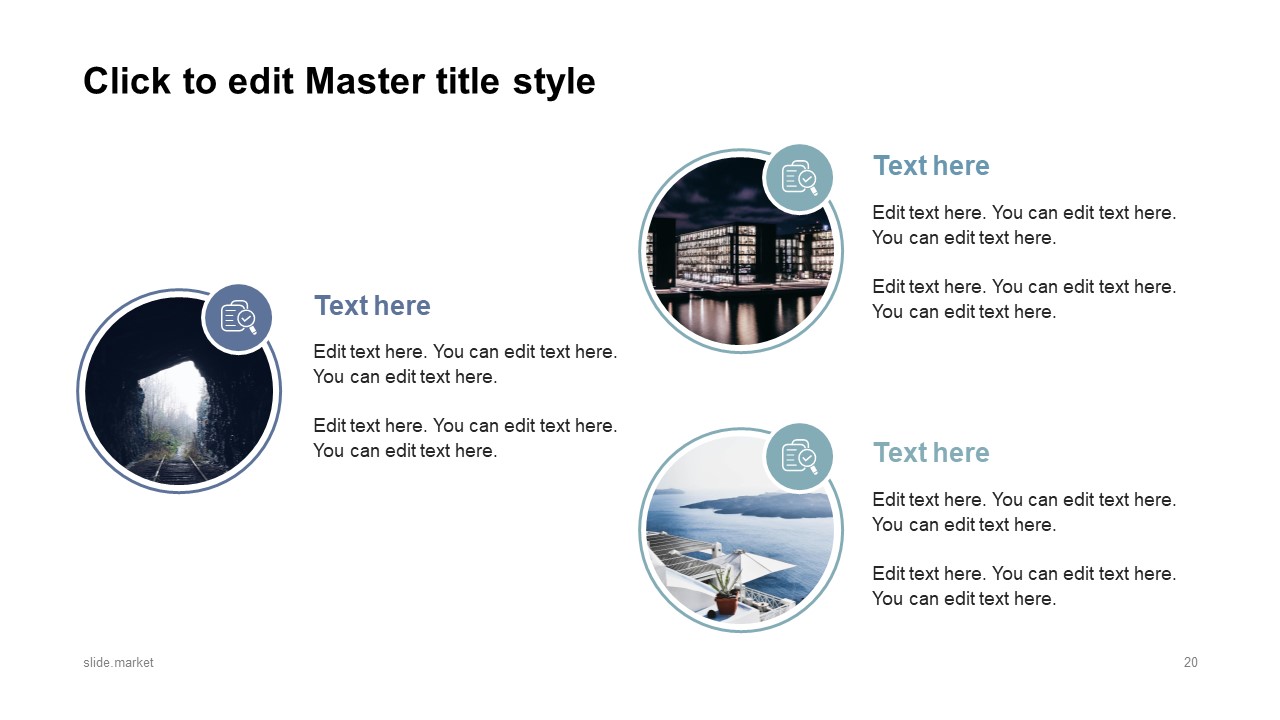 Click to edit Master title style

Text here

Edit text here. You can edit text here. You can edit text here.

Edit text here. You can edit text here. You can edit text here.

Text here

Edit text here. You can edit text here. You can edit text here.

Edit text here. You can edit text here. You can edit text here.

Text here

Edit text here. You can edit text here. You can edit text here.

Edit text here. You can edit text here. You can edit text here.

slide.market

20